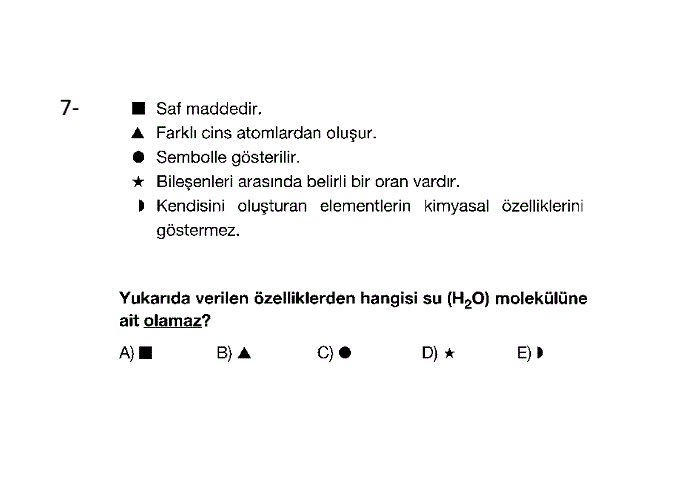 7-

■ Saf maddedir.
▲ Farklı cins atomlardan oluşur.
● Sembolle gösterilir.
★ Bileşenleri arasında belirli bir oran vardır.
◗ Kendisini oluşturan elementlerin kimyasal özelliklerini göstermez.

Yukarıda verilen özelliklerden hangisi su ($H_2O$) molekülüne ait olamaz?

A) ■ B) ▲ C) ● D) ★ E) ◗